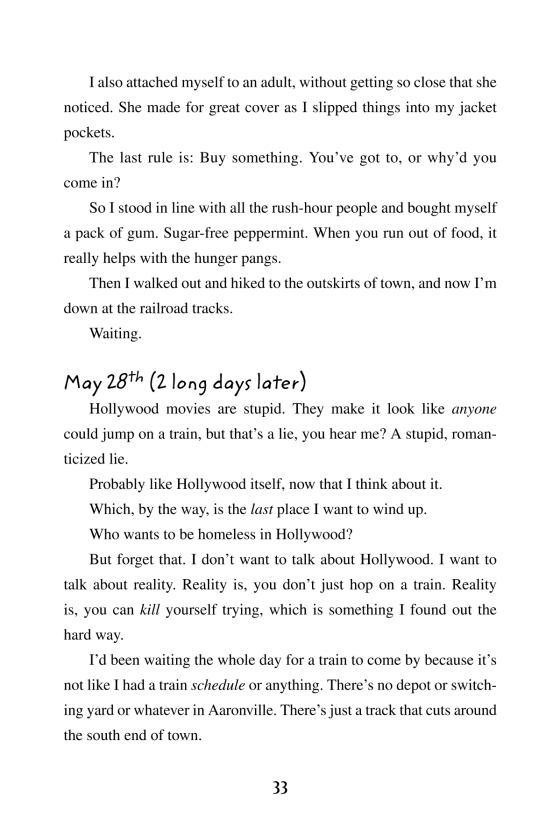 I also attached myself to an adult, without getting so close that she noticed. She made for great cover as I slipped things into my jacket pockets.

The last rule is: Buy something. You've got to, or why'd you come in?

So I stood in line with all the rush-hour people and bought myself a pack of gum. Sugar-free peppermint. When you run out of food, it really helps with the hunger pangs.

Then I walked out and hiked to the outskirts of town, and now I'm down at the railroad tracks.

Waiting.

May 28$^{th}$ (2 long days later)

Hollywood movies are stupid. They make it look like anyone could jump on a train, but that's a lie, you hear me? A stupid, romanticized lie.

Probably like Hollywood itself, now that I think about it.

Which, by the way, is the last place I want to wind up.

Who wants to be homeless in Hollywood?

But forget that. I don't want to talk about Hollywood. I want to talk about reality. Reality is, you don't just hop on a train. Reality is, you can kill yourself trying, which is something I found out the hard way.

I'd been waiting the whole day for a train to come by because it's not like I had a train schedule or anything. There's no depot or switching yard or whatever in Aaronville. There's just a track that cuts around the south end of town.

33